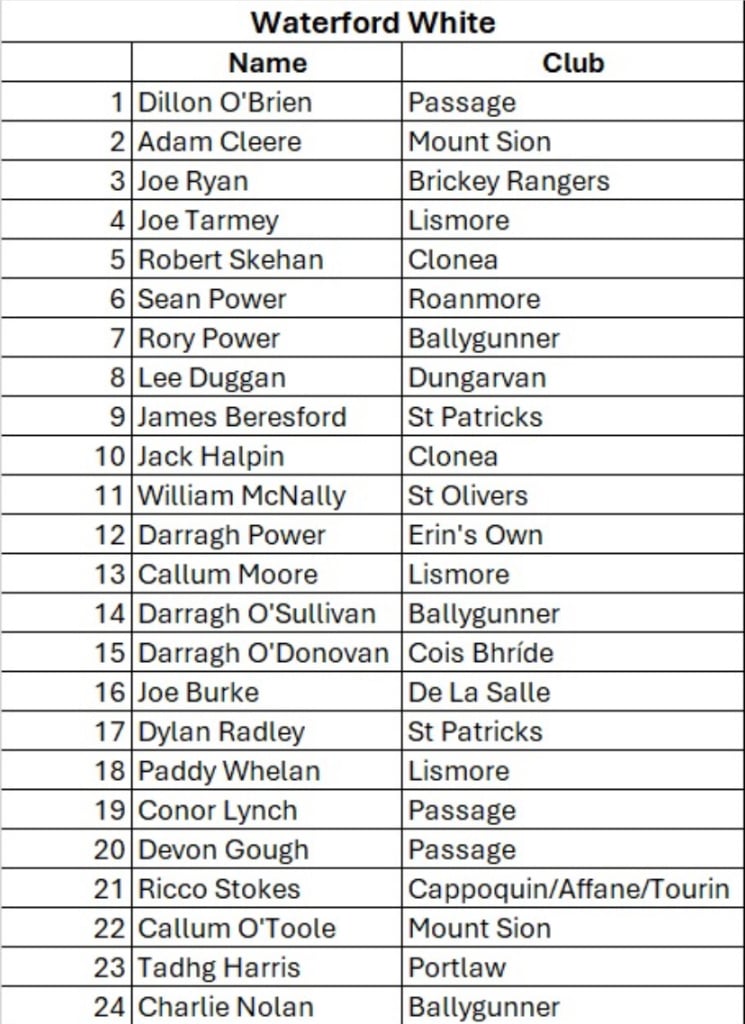 Waterford White

|  | Name | Club |
|---|---|---|
| 1 | Dillon O'Brien | Passage |
| 2 | Adam Cleere | Mount Sion |
| 3 | Joe Ryan | Brickey Rangers |
| 4 | Joe Tarmey | Lismore |
| 5 | Robert Skehan | Clonea |
| 6 | Sean Power | Roanmore |
| 7 | Rory Power | Ballygunner |
| 8 | Lee Duggan | Dungarvan |
| 9 | James Beresford | St Patricks |
| 10 | Jack Halpin | Clonea |
| 11 | William McNally | St Olivers |
| 12 | Darragh Power | Erin's Own |
| 13 | Callum Moore | Lismore |
| 14 | Darragh O'Sullivan | Ballygunner |
| 15 | Darragh O'Donovan | Cois Bhríde |
| 16 | Joe Burke | De La Salle |
| 17 | Dylan Radley | St Patricks |
| 18 | Paddy Whelan | Lismore |
| 19 | Conor Lynch | Passage |
| 20 | Devon Gough | Passage |
| 21 | Ricco Stokes | Cappoquin/Affane/Tourin |
| 22 | Callum O'Toole | Mount Sion |
| 23 | Tadhg Harris | Portlaw |
| 24 | Charlie Nolan | Ballygunner |